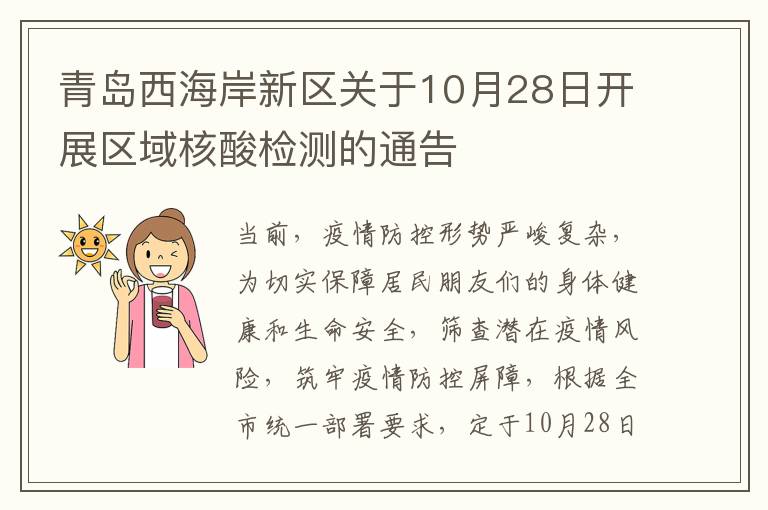 青岛西海岸新区关于10月28日开展区域核酸检测的通告

当前，疫情防控形势严峻复杂，为切实保障居民朋友们的身体健康和生命安全，筛查潜在疫情风险，筑牢疫情防控屏障，根据全市统一部署要求，定于10月28日